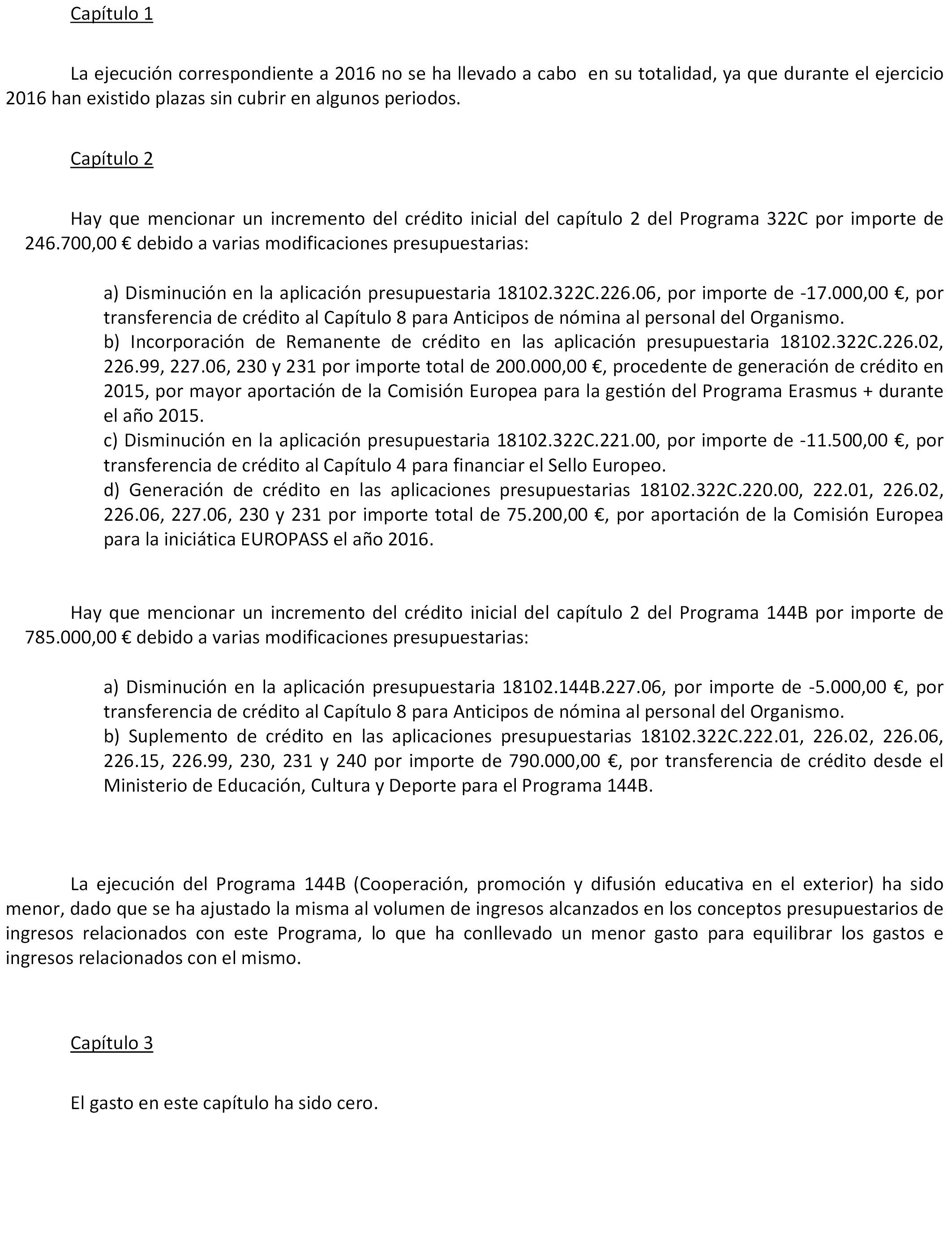 Capítulo 1

La ejecución correspondiente a 2016 no se ha llevado a cabo en su totalidad, ya que durante el ejercicio 2016 han existido plazas sin cubrir en algunos periodos.

Capítulo 2

Hay que mencionar un incremento del crédito inicial del capítulo 2 del Programa 322C por importe de 246.700,00 € debido a varias modificaciones presupuestarias:

a) Disminución en la aplicación presupuestaria 18102.322C.226.06, por importe de -17.000,00 €, por transferencia de crédito al Capítulo 8 para Anticipos de nómina al personal del Organismo.
b) Incorporación de Remanente de crédito en las aplicación presupuestaria 18102.322C.226.02, 226.99, 227.06, 230 y 231 por importe total de 200.000,00 €, procedente de generación de crédito en 2015, por mayor aportación de la Comisión Europea para la gestión del Programa Erasmus + durante el año 2015.
c) Disminución en la aplicación presupuestaria 18102.322C.221.00, por importe de -11.500,00 €, por transferencia de crédito al Capítulo 4 para financiar el Sello Europeo.
d) Generación de crédito en las aplicaciones presupuestarias 18102.322C.220.00, 222.01, 226.02, 226.06, 227.06, 230 y 231 por importe total de 75.200,00 €, por aportación de la Comisión Europea para la iniciática EUROPASS el año 2016.

Hay que mencionar un incremento del crédito inicial del capítulo 2 del Programa 144B por importe de 785.000,00 € debido a varias modificaciones presupuestarias:

a) Disminución en la aplicación presupuestaria 18102.144B.227.06, por importe de -5.000,00 €, por transferencia de crédito al Capítulo 8 para Anticipos de nómina al personal del Organismo.
b) Suplemento de crédito en las aplicaciones presupuestarias 18102.322C.222.01, 226.02, 226.06, 226.15, 226.99, 230, 231 y 240 por importe de 790.000,00 €, por transferencia de crédito desde el Ministerio de Educación, Cultura y Deporte para el Programa 144B.

La ejecución del Programa 144B (Cooperación, promoción y difusión educativa en el exterior) ha sido menor, dado que se ha ajustado la misma al volumen de ingresos alcanzados en los conceptos presupuestarios de ingresos relacionados con este Programa, lo que ha conllevado un menor gasto para equilibrar los gastos e ingresos relacionados con el mismo.

Capítulo 3

El gasto en este capítulo ha sido cero.